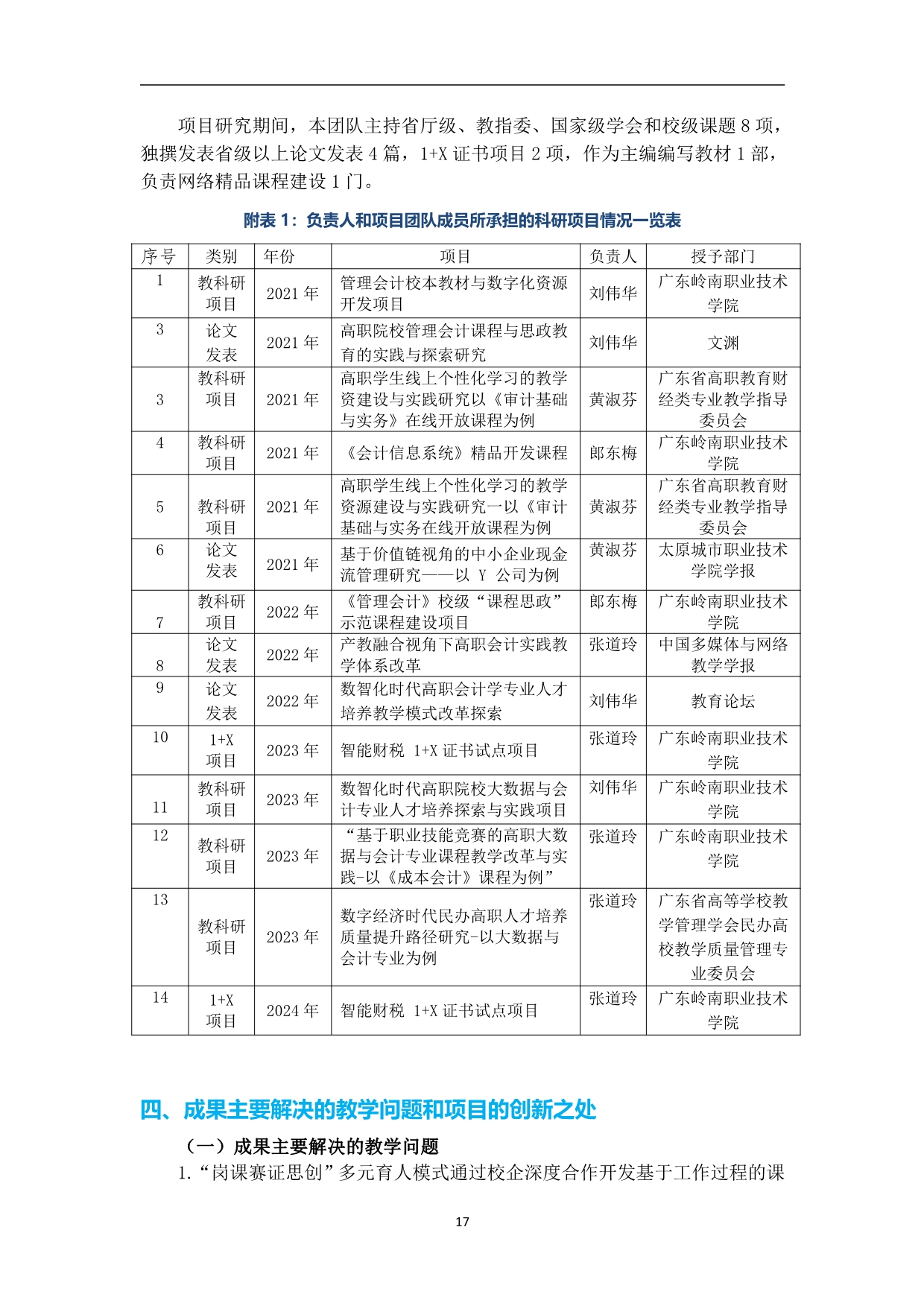 项目研究期间，本团队主持省厅级、教指委、国家级学会和校级课题 8 项，独撰发表省级以上论文发表 4 篇，1+X 证书项目 2 项，作为主编编写教材 1 部，负责网络精品课程建设 1 门。

附表 1：负责人和项目团队成员所承担的科研项目情况一览表

| 序号 | 类别 | 年份 | 项目 | 负责人 | 授予部门 |
|---|---|---|---|---|---|
| 1 | 教科研项目 | 2021 年 | 管理会计校本教材与数字化资源开发项目 | 刘伟华 | 广东岭南职业技术学院 |
| 3 | 论文发表 | 2021 年 | 高职院校管理会计课程与思政教育的实践与探索研究 | 刘伟华 | 文渊 |
| 3 | 教科研项目 | 2021 年 | 高职学生线上个性化学习的教学资建设与实践研究以《审计基础与实务》在线开放课程为例 | 黄淑芬 | 广东省高职教育财经类专业教学指导委员会 |
| 4 | 教科研项目 | 2021 年 | 《会计信息系统》精品开发课程 | 郎东梅 | 广东岭南职业技术学院 |
| 5 | 教科研项目 | 2021 年 | 高职学生线上个性化学习的教学资源建设与实践研究一以《审计基础与实务在线开放课程为例 | 黄淑芬 | 广东省高职教育财经类专业教学指导委员会 |
| 6 | 论文发表 | 2021 年 | 基于价值链视角的中小企业现金流管理研究——以 Y 公司为例 | 黄淑芬 | 太原城市职业技术学院学报 |
| 7 | 教科研项目 | 2022 年 | 《管理会计》校级“课程思政”示范课程建设项目 | 郎东梅 | 广东岭南职业技术学院 |
| 8 | 论文发表 | 2022 年 | 产教融合视角下高职会计实践教学体系改革 | 张道玲 | 中国多媒体与网络教学学报 |
| 9 | 论文发表 | 2022 年 | 数智化时代高职会计学专业人才培养教学模式改革探索 | 刘伟华 | 教育论坛 |
| 10 | 1+X 项目 | 2023 年 | 智能财税 1+X 证书试点项目 | 张道玲 | 广东岭南职业技术学院 |
| 11 | 教科研项目 | 2023 年 | 数智化时代高职院校大数据与会计专业人才培养探索与实践项目 | 刘伟华 | 广东岭南职业技术学院 |
| 12 | 教科研项目 | 2023 年 | “基于职业技能竞赛的高职大数据与会计专业课程教学改革与实践-以《成本会计》课程为例” | 张道玲 | 广东岭南职业技术学院 |
| 13 | 教科研项目 | 2023 年 | 数字经济时代民办高职人才培养质量提升路径研究-以大数据与会计专业为例 | 张道玲 | 广东省高等学校教学管理学会民办高校教学质量管理专业委员会 |
| 14 | 1+X 项目 | 2024 年 | 智能财税 1+X 证书试点项目 | 张道玲 | 广东岭南职业技术学院 |

四、成果主要解决的教学问题和项目的创新之处

（一）成果主要解决的教学问题

1.“岗课赛证思创”多元育人模式通过校企深度合作开发基于工作过程的课

17